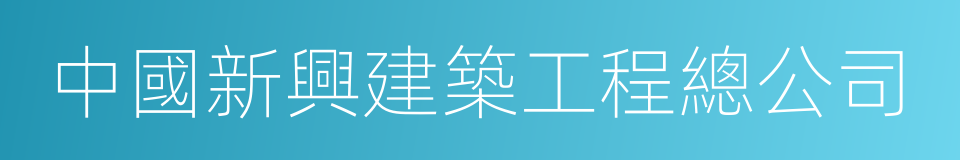 中國新興建築工程總公司